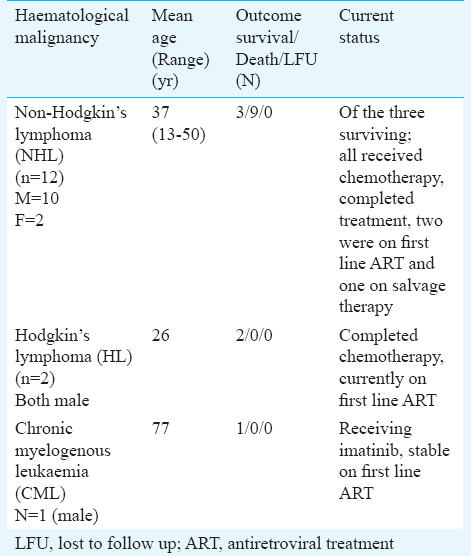 | Haematological malignancy | Mean age (Range) (yr) | Outcome survival/ Death/LFU (N) | Current status |
|---|---|---|---|
| Non-Hodgkin's lymphoma (NHL) (n=12) M=10 F=2 | 37 (13-50) | 3/9/0 | Of the three surviving; all received chemotherapy, completed treatment, two were on first line ART and one on salvage therapy |
| Hodgkin's lymphoma (HL) (n=2) Both male | 26 | 2/0/0 | Completed chemotherapy, currently on first line ART |
| Chronic myelogenous leukaemia (CML) N=1 (male) | 77 | 1/0/0 | Receiving imatinib, stable on first line ART |

LFU, lost to follow up; ART, antiretroviral treatment